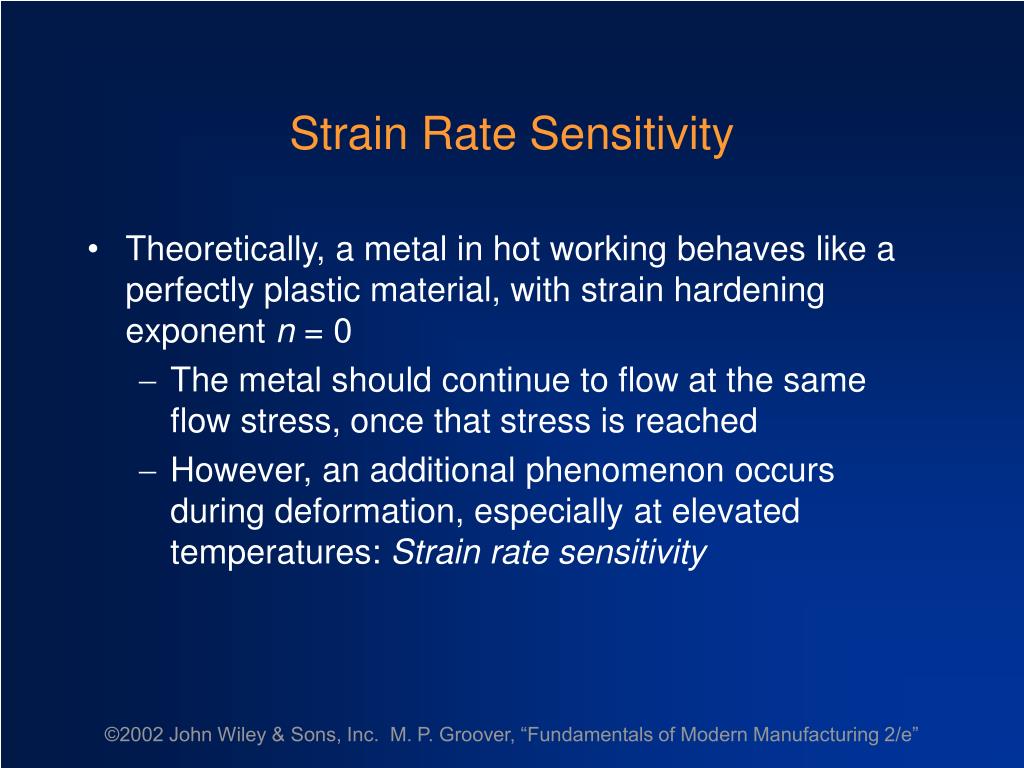 Strain Rate Sensitivity

• Theoretically, a metal in hot working behaves like a perfectly plastic material, with strain hardening exponent $n = 0$

– The metal should continue to flow at the same flow stress, once that stress is reached

– However, an additional phenomenon occurs during deformation, especially at elevated temperatures: Strain rate sensitivity

©2002 John Wiley & Sons, Inc. M. P. Groover, “Fundamentals of Modern Manufacturing 2/e”